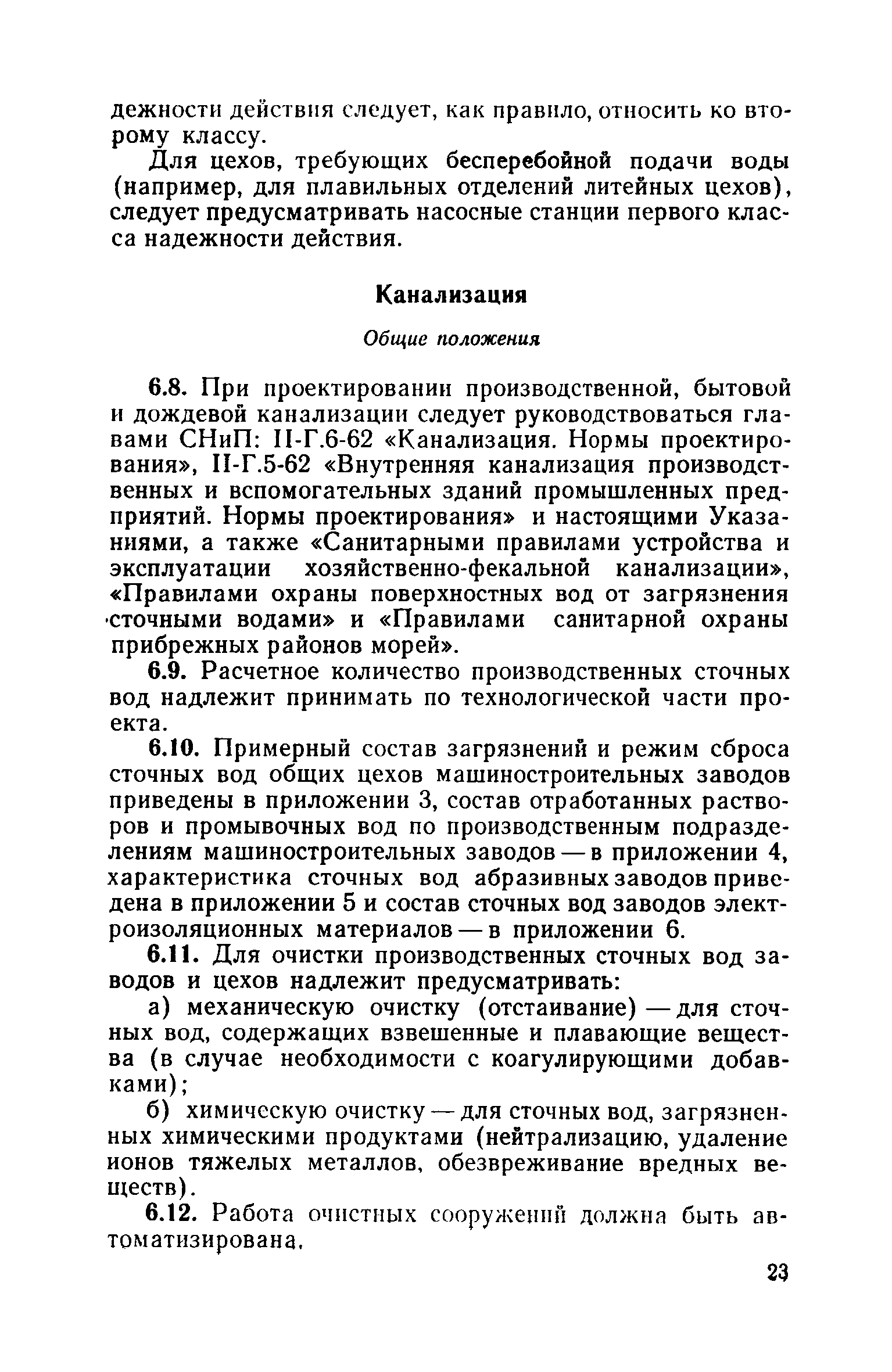 дежности действия следует, как правило, относить ко второму классу.

Для цехов, требующих бесперебойной подачи воды (например, для плавильных отделений литейных цехов), следует предусматривать насосные станции первого класса надежности действия.

Канализация

Общие положения

6.8. При проектировании производственной, бытовой и дождевой канализации следует руководствоваться главами СНиП: II-Г.6-62 «Канализация. Нормы проектирования», II-Г.5-62 «Внутренняя канализация производственных и вспомогательных зданий промышленных предприятий. Нормы проектирования» и настоящими Указаниями, а также «Санитарными правилами устройства и эксплуатации хозяйственно-фекальной канализации», «Правилами охраны поверхностных вод от загрязнения сточными водами» и «Правилами санитарной охраны прибрежных районов морей».

6.9. Расчетное количество производственных сточных вод надлежит принимать по технологической части проекта.

6.10. Примерный состав загрязнений и режим сброса сточных вод общих цехов машиностроительных заводов приведены в приложении 3, состав отработанных растворов и промывочных вод по производственным подразделениям машиностроительных заводов — в приложении 4, характеристика сточных вод абразивных заводов приведена в приложении 5 и состав сточных вод заводов электроизоляционных материалов — в приложении 6.

6.11. Для очистки производственных сточных вод заводов и цехов надлежит предусматривать:

а) механическую очистку (отстаивание) — для сточных вод, содержащих взвешенные и плавающие вещества (в случае необходимости с коагулирующими добавками);

б) химическую очистку — для сточных вод, загрязненных химическими продуктами (нейтрализацию, удаление ионов тяжелых металлов, обезвреживание вредных веществ).

6.12. Работа очистных сооружений должна быть автоматизирована.

23